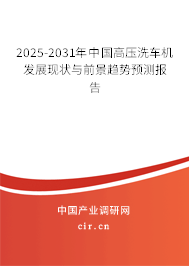 2025-2031年中国高压洗车机发展现状与前景趋势预测报告

中国产业调研网
cir.cn